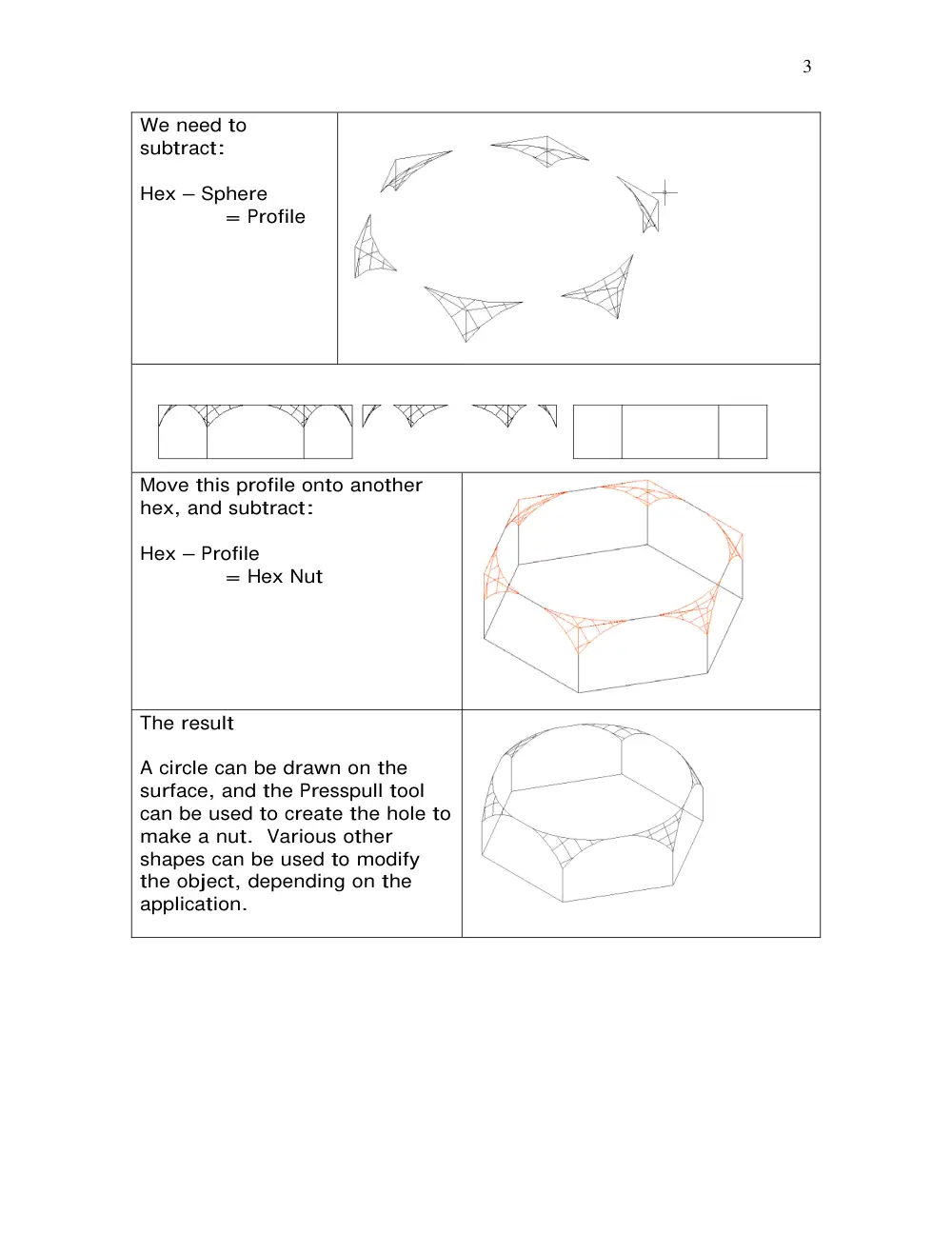 3

We need to subtract:

Hex – Sphere
= Profile

Move this profile onto another hex, and subtract:

Hex – Profile
= Hex Nut

The result

A circle can be drawn on the surface, and the Presspull tool can be used to create the hole to make a nut. Various other shapes can be used to modify the object, depending on the application.